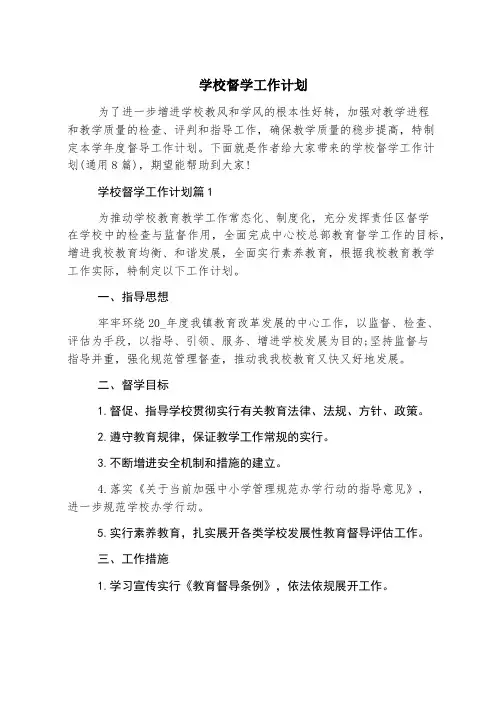 学校督学工作计划

为了进一步增进学校教风和学风的根本性好转，加强对教学进程和教学质量的检查、评判和指导工作，确保教学质量的稳步提高，特制定本学年度督导工作计划。下面就是作者给大家带来的学校督学工作计划(通用8篇)，期望能帮助到大家！

学校督学工作计划篇1

为推动学校教育教学工作常态化、制度化，充分发挥责任区督学在学校中的检查与监督作用，全面完成中心校总部教育督学工作的目标，增进我校教育均衡、和谐发展，全面实行素养教育，根据我校教育教学工作实际，特制定以下工作计划。

一、指导思想

牢牢环绕20_年度我镇教育改革发展的中心工作，以监督、检查、评估为手段，以指导、引领、服务、增进学校发展为目的;坚持监督与指导并重，强化规范管理督查，推动我我校教育又快又好地发展。

二、督学目标

1.督促、指导学校贯彻实行有关教育法律、法规、方针、政策。

2.遵守教育规律，保证教学工作常规的实行。

3.不断增进安全机制和措施的建立。

4.落实《关于当前加强中小学管理规范办学行动的指导意见》，进一步规范学校办学行动。

5.实行素养教育，扎实展开各类学校发展性教育督导评估工作。

三、工作措施

1.学习宣传实行《教育督导条例》，依法依规展开工作。